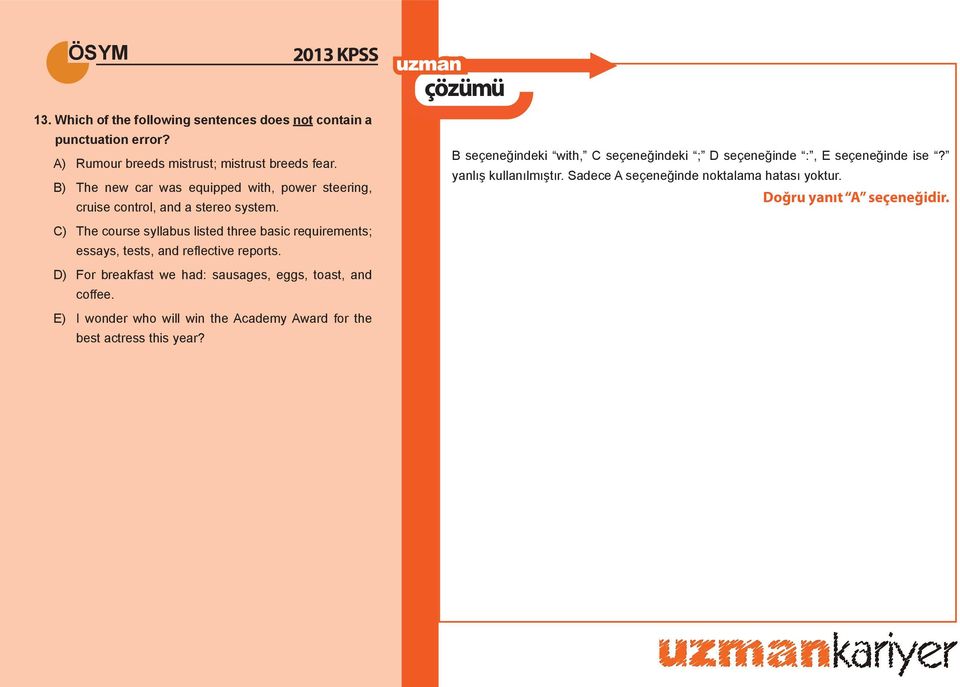 ÖSYM 2013 KPSS

13. Which of the following sentences does not contain a punctuation error?

A) Rumour breeds mistrust; mistrust breeds fear.

B) The new car was equipped with, power steering, cruise control, and a stereo system.

C) The course syllabus listed three basic requirements; essays, tests, and reflective reports.

D) For breakfast we had: sausages, eggs, toast, and coffee.

E) I wonder who will win the Academy Award for the best actress this year?

uzman çözümü

B seçeneğindeki “with,” C seçeneğindeki “;” D seçeneğinde “:”, E seçeneğinde ise “?” yanlış kullanılmıştır. Sadece A seçeneğinde noktalama hatası yoktur.

Doğru yanıt “A” seçeneğidir.

uzmankariyer